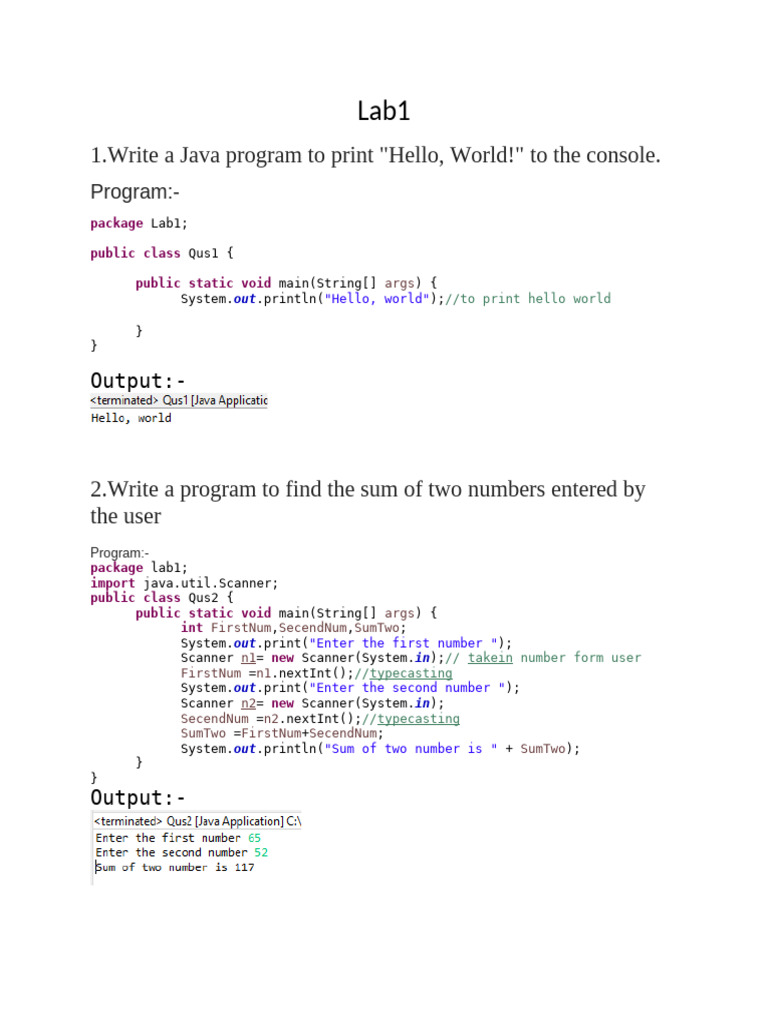 Lab1

1.Write a Java program to print "Hello, World!" to the console.

Program:-

package Lab1;

public class Qus1 {

public static void main(String[] args) {
System.out.println("Hello, world");//to print hello world

}
}

Output:-

<terminated> Qus1 [Java Applicatic
Hello, world

2.Write a program to find the sum of two numbers entered by the user

Program:-
package lab1;
import java.util.Scanner;
public class Qus2 {
public static void main(String[] args) {
int FirstNum,SecendNum,SumTwo;
System.out.print("Enter the first number ");
Scanner n1= new Scanner(System.in);// takein number form user
FirstNum =n1.nextInt();//typecasting
System.out.print("Enter the second number ");
Scanner n2= new Scanner(System.in);
SecendNum =n2.nextInt();//typecasting
SumTwo =FirstNum+SecendNum;
System.out.println("Sum of two number is " + SumTwo);
}
}

Output:-

<terminated> Qus2 [Java Application] C:\
Enter the first number 65
Enter the second number 52
Sum of two number is 117